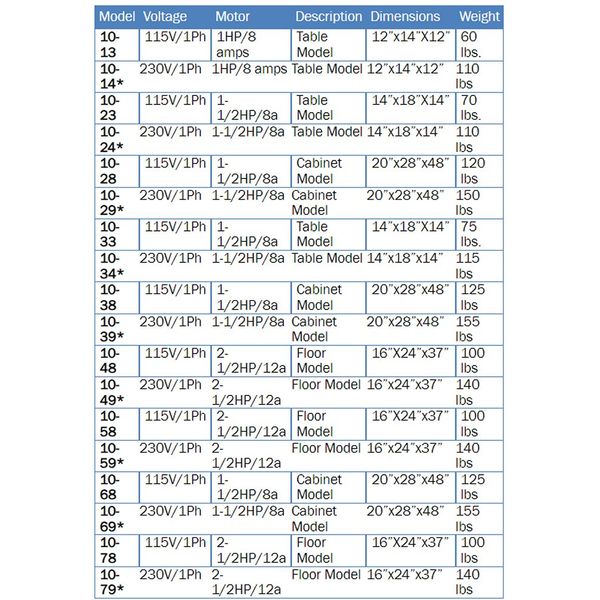 | Model | Voltage | Motor | Description | Dimensions | Weight |
|---|---|---|---|---|---|
| 10-13 | 115V/1Ph | 1HP/8 amps | Table Model | 12"x14"X12" | 60 lbs. |
| 10-14* | 230V/1Ph | 1HP/8 amps | Table Model | 12"x14"x12" | 110 lbs |
| 10-23 | 115V/1Ph | 1-1/2HP/8a | Table Model | 14"x18"X14" | 70 lbs. |
| 10-24* | 230V/1Ph | 1-1/2HP/8a | Table Model | 14"x18"x14" | 110 lbs |
| 10-28 | 115V/1Ph | 1-1/2HP/8a | Cabinet Model | 20"x28"x48" | 120 lbs |
| 10-29* | 230V/1Ph | 1-1/2HP/8a | Cabinet Model | 20"x28"x48" | 150 lbs |
| 10-33 | 115V/1Ph | 1-1/2HP/8a | Table Model | 14"x18"X14" | 75 lbs. |
| 10-34* | 230V/1Ph | 1-1/2HP/8a | Table Model | 14"x18"x14" | 115 lbs |
| 10-38 | 115V/1Ph | 1-1/2HP/8a | Cabinet Model | 20"x28"x48" | 125 lbs |
| 10-39* | 230V/1Ph | 1-1/2HP/8a | Cabinet Model | 20"x28"x48" | 155 lbs |
| 10-48 | 115V/1Ph | 2-1/2HP/12a | Floor Model | 16"X24"x37" | 100 lbs |
| 10-49* | 230V/1Ph | 2-1/2HP/12a | Floor Model | 16"x24"x37" | 140 lbs |
| 10-58 | 115V/1Ph | 2-1/2HP/12a | Floor Model | 16"X24"x37" | 100 lbs |
| 10-59* | 230V/1Ph | 2-1/2HP/12a | Floor Model | 16"x24"x37" | 140 lbs |
| 10-68 | 115V/1Ph | 1-1/2HP/8a | Cabinet Model | 20"x28"x48" | 125 lbs |
| 10-69* | 230V/1Ph | 1-1/2HP/8a | Cabinet Model | 20"x28"x48" | 155 lbs |
| 10-78 | 115V/1Ph | 2-1/2HP/12a | Floor Model | 16"X24"x37" | 100 lbs |
| 10-79* | 230V/1Ph | 2-1/2HP/12a | Floor Model | 16"x24"x37" | 140 lbs |